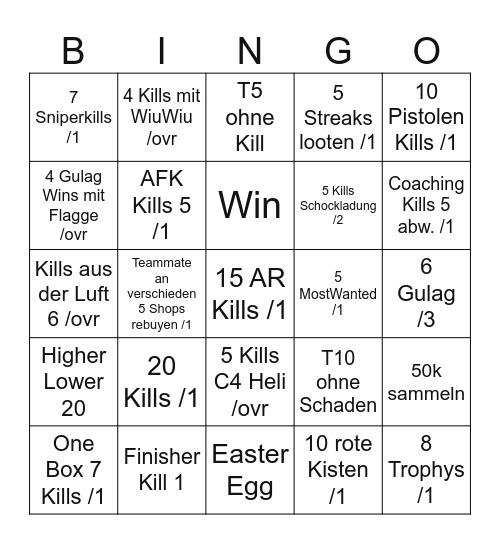 | B | I | N | G | O |
|---|---|---|---|---|
| 7 Sniperkills /1 | 4 Kills mit WiuWiu /ovr | T5 ohne Kill | 5 Streaks looten /1 | 10 Pistolen Kills /1 |
| 4 Gulag Wins mit Flagge /ovr | AFK Kills 5 /1 | Win | 5 Kills Schockladung /2 | Coaching Kills 5 abw. /1 |
| Kills aus der Luft 6 /ovr | Teammate an verschieden 5 Shops rebuyen /1 | 15 AR Kills /1 | 5 MostWanted /1 | 6 Gulag /3 |
| Higher Lower 20 | 20 Kills /1 | 5 Kills C4 Heli /ovr | T10 ohne Schaden | 50k sammeln |
| One Box 7 Kills /1 | Finisher Kill 1 | Easter Egg | 10 rote Kisten /1 | 8 Trophys /1 |